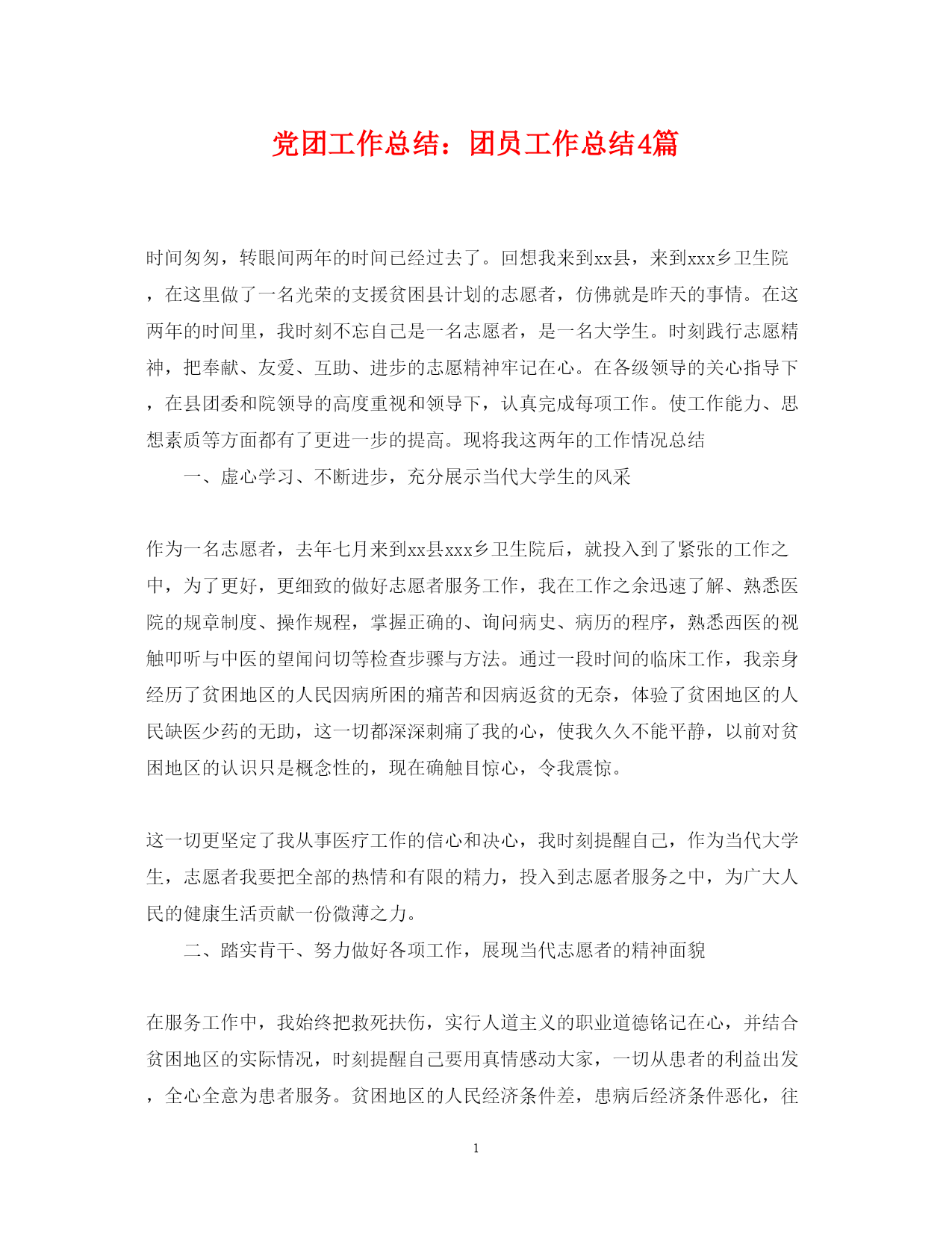 党团工作总结：团员工作总结4篇

时间匆匆，转眼间两年的时间已经过去了。回想我来到xx县，来到xxx乡卫生院，在这里做了一名光荣的支援贫困县计划的志愿者，仿佛就是昨天的事情。在这两年的时间里，我时刻不忘自己是一名志愿者，是一名大学生。时刻践行志愿精神，把奉献、友爱、互助、进步的志愿精神牢记在心。在各级领导的关心指导下，在县团委和院领导的高度重视和领导下，认真完成每项工作。使工作能力、思想素质等方面都有了更进一步的提高。现将我这两年的工作情况总结

一、虚心学习、不断进步，充分展示当代大学生的风采

作为一名志愿者，去年七月来到xx县xxx乡卫生院后，就投入到了紧张的工作之中，为了更好，更细致的做好志愿者服务工作，我在工作之余迅速了解、熟悉医院的规章制度、操作规程，掌握正确的、询问病史、病历的程序，熟悉西医的视触叩听与中医的望闻问切等检查步骤与方法。通过一段时间的临床工作，我亲身经历了贫困地区的人民因病所困的痛苦和因病返贫的无奈，体验了贫困地区的人民缺医少药的无助，这一切都深深刺痛了我的心，使我久久不能平静，以前对贫困地区的认识只是概念性的，现在确触目惊心，令我震惊。

这一切更坚定了我从事医疗工作的信心和决心，我时刻提醒自己，作为当代大学生，志愿者我要把全部的热情和有限的精力，投入到志愿者服务之中，为广大人民的健康生活贡献一份微薄之力。

二、踏实肯干、努力做好各项工作，展现当代志愿者的精神面貌

在服务工作中，我始终把救死扶伤，实行人道主义的职业道德铭记在心，并结合贫困地区的实际情况，时刻提醒自己要用真情感动大家，一切从患者的利益出发，全心全意为患者服务。贫困地区的人民经济条件差，患病后经济条件恶化，往

1